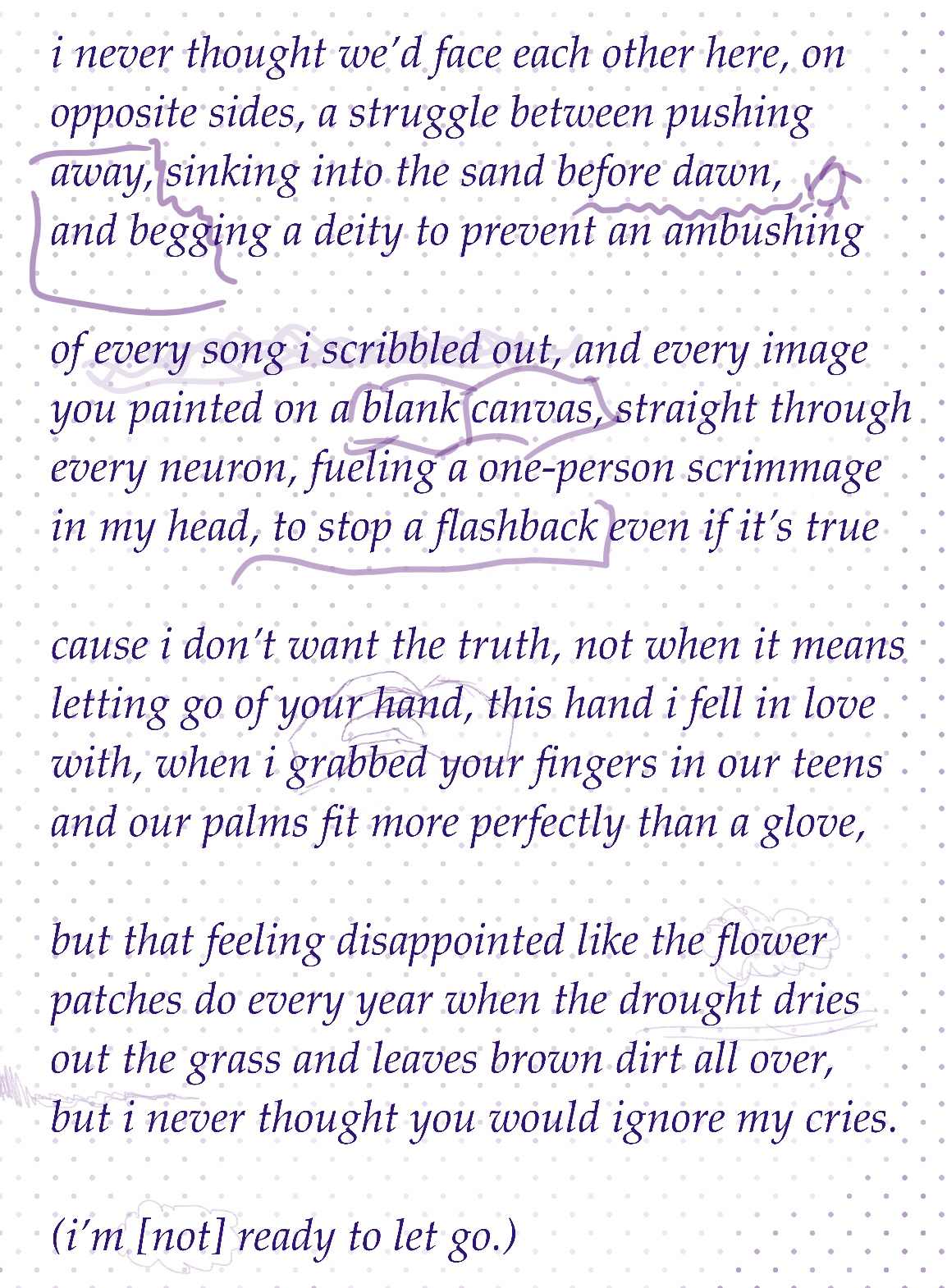 i never thought we'd face each other here, on
opposite sides, a struggle between pushing
away, sinking into the sand before dawn,
and begging a deity to prevent an ambushing

of every song i scribbled out, and every image
you painted on a blank canvas, straight through
every neuron, fueling a one-person scrimmage
in my head, to stop a flashback even if it's true

cause i don't want the truth, not when it means
letting go of your hand, this hand i fell in love
with, when i grabbed your fingers in our teens
and our palms fit more perfectly than a glove,

but that feeling disappointed like the flower
patches do every year when the drought dries
out the grass and leaves brown dirt all over,
but i never thought you would ignore my cries.

(i'm [not] ready to let go.)